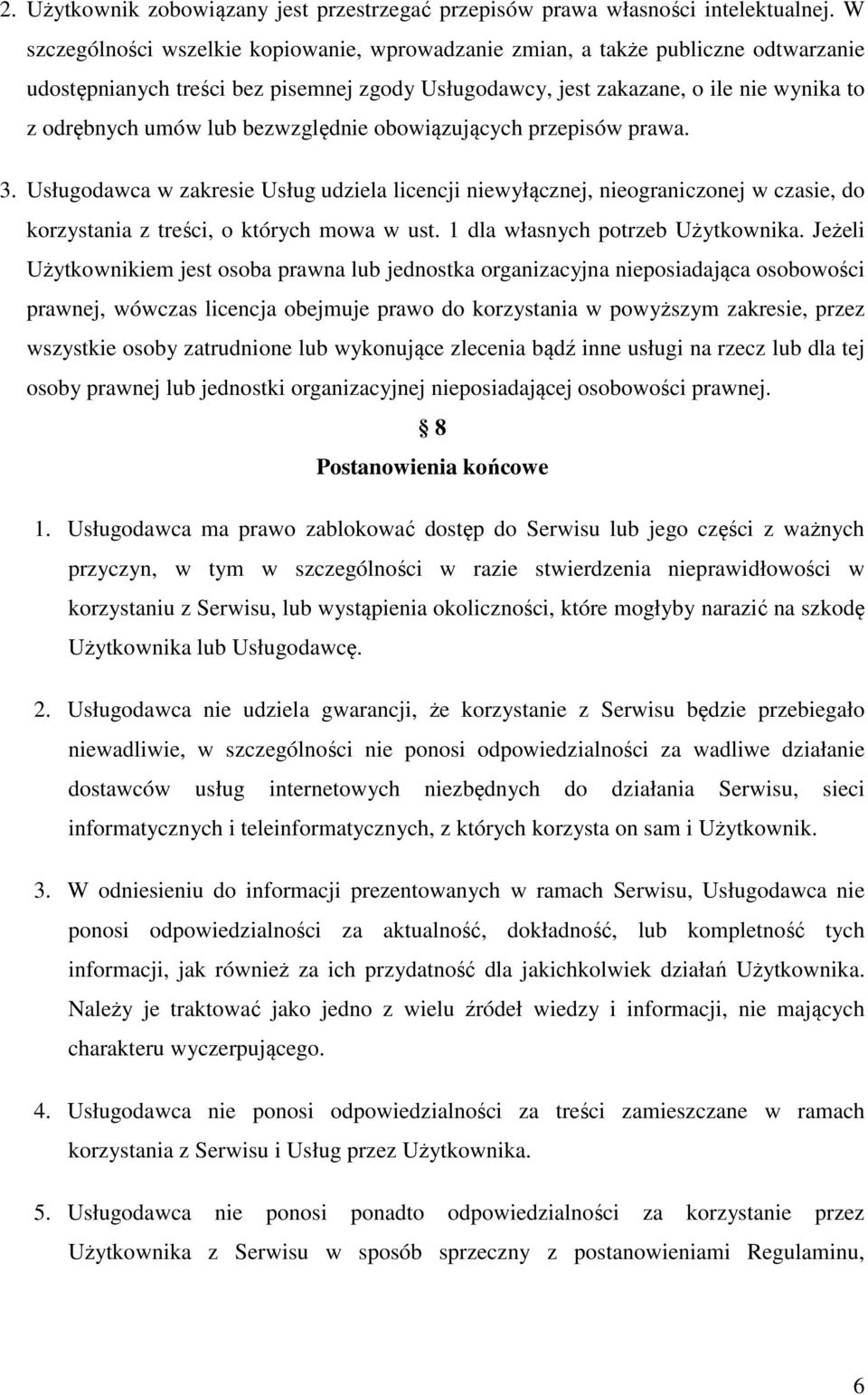 2. Użytkownik zobowiązany jest przestrzegać przepisów prawa własności intelektualnej. W szczególności wszelkie kopiowanie, wprowadzanie zmian, a także publiczne odtwarzanie udostępnianych treści bez pisemnej zgody Usługodawcy, jest zakazane, o ile nie wynika to z odrębnych umów lub bezwzględnie obowiązujących przepisów prawa.

3. Usługodawca w zakresie Usług udziela licencji niewyłącznej, nieograniczonej w czasie, do korzystania z treści, o których mowa w ust. 1 dla własnych potrzeb Użytkownika. Jeżeli Użytkownikiem jest osoba prawna lub jednostka organizacyjna nieposiadająca osobowości prawnej, wówczas licencja obejmuje prawo do korzystania w powyższym zakresie, przez wszystkie osoby zatrudnione lub wykonujące zlecenia bądź inne usługi na rzecz lub dla tej osoby prawnej lub jednostki organizacyjnej nieposiadającej osobowości prawnej.

§ 8
Postanowienia końcowe

1. Usługodawca ma prawo zablokować dostęp do Serwisu lub jego części z ważnych przyczyn, w tym w szczególności w razie stwierdzenia nieprawidłowości w korzystaniu z Serwisu, lub wystąpienia okoliczności, które mogłyby narazić na szkodę Użytkownika lub Usługodawcę.

2. Usługodawca nie udziela gwarancji, że korzystanie z Serwisu będzie przebiegało niewadliwie, w szczególności nie ponosi odpowiedzialności za wadliwe działanie dostawców usług internetowych niezbędnych do działania Serwisu, sieci informatycznych i teleinformatycznych, z których korzysta on sam i Użytkownik.

3. W odniesieniu do informacji prezentowanych w ramach Serwisu, Usługodawca nie ponosi odpowiedzialności za aktualność, dokładność, lub kompletność tych informacji, jak również za ich przydatność dla jakichkolwiek działań Użytkownika. Należy je traktować jako jedno z wielu źródeł wiedzy i informacji, nie mających charakteru wyczerpującego.

4. Usługodawca nie ponosi odpowiedzialności za treści zamieszczane w ramach korzystania z Serwisu i Usług przez Użytkownika.

5. Usługodawca nie ponosi ponadto odpowiedzialności za korzystanie przez Użytkownika z Serwisu w sposób sprzeczny z postanowieniami Regulaminu,

6